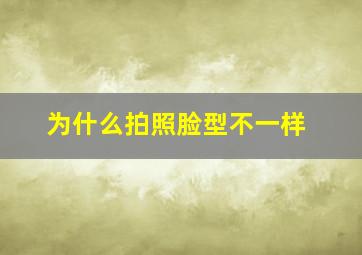 为什么拍照脸型不一样